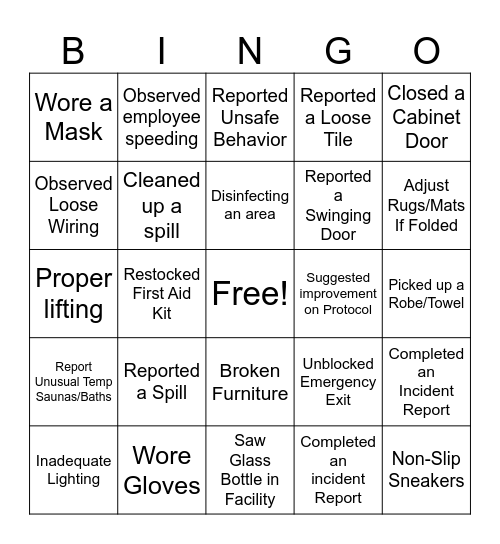 | B | I | N | G | O |
|---|---|---|---|---|
| Wore a Mask | Observed employee speeding | Reported Unsafe Behavior | Reported a Loose Tile | Closed a Cabinet Door |
| Observed Loose Wiring | Cleaned up a spill | Disinfecting an area | Reported a Swinging Door | Adjust Rugs/Mats If Folded |
| Proper lifting | Restocked First Aid Kit | Free! | Suggested improvement on Protocol | Picked up a Robe/Towel |
| Report Unusual Temp Saunas/Baths | Reported a Spill | Broken Furniture | Unblocked Emergency Exit | Completed an Incident Report |
| Inadequate Lighting | Wore Gloves | Saw Glass Bottle in Facility | Completed an incident Report | Non-Slip Sneakers |